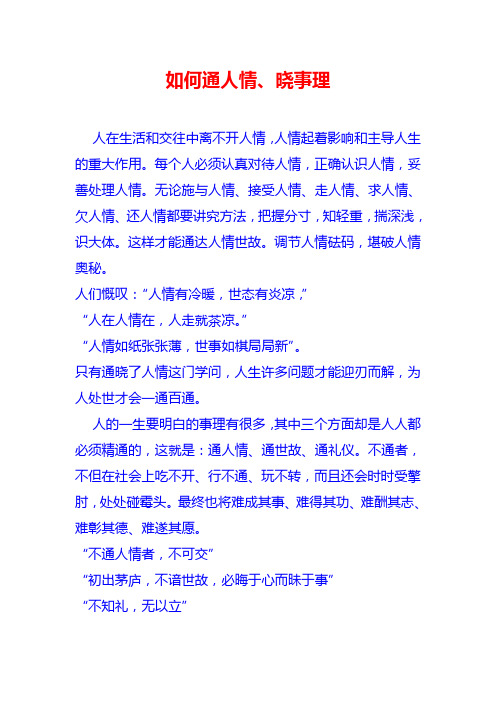 如何通人情、晓事理

人在生活和交往中离不开人情，人情起着影响和主导人生的重大作用。每个人必须认真对待人情，正确认识人情，妥善处理人情。无论施与人情、接受人情、走人情、求人情、欠人情、还人情都要讲究方法，把握分寸，知轻重，揣深浅，识大体。这样才能通达人情世故。调节人情砝码，堪破人情奥秘。

人们慨叹：“人情有冷暖，世态有炎凉，”

“人在人情在，人走就茶凉。”

“人情如纸张张薄，世事如棋局局新”。

只有通晓了人情这门学问，人生许多问题才能迎刃而解，为人处世才会一通百通。

人的一生要明白的事理有很多，其中三个方面却是人人都必须精通的，这就是：通人情、通世故、通礼仪。不通者，不但在社会上吃不开、行不通、玩不转，而且还会时时受掣肘，处处碰霉头。最终也将难成其事、难得其功、难酬其志、难彰其德、难遂其愿。

“不通人情者，不可交”

“初出茅庐，不谙世故，必晦于心而昧于事”

“不知礼，无以立”